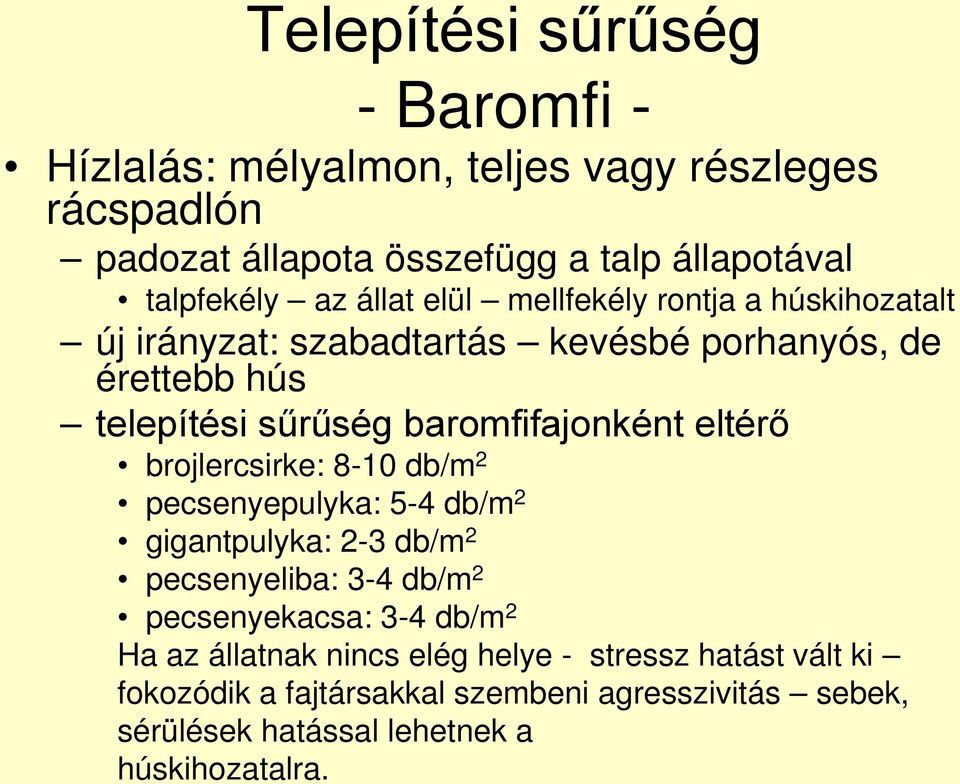 Telepítési sűrűség
- Baromfi -

• Hízlalás: mélyalmon, teljes vagy részleges rácspadlón
– padozat állapota összefügg a talp állapotával
• talpfekély – az állat elül – mellfekély rontja a húskihozatalt
– új irányzat: szabadtartás – kevésbé porhanyós, de érettebb hús
– telepítési sűrűség baromfifajonként eltérő
• brojlercsirke: 8-10 db/m$^2$
• pecsenyepulyka: 5-4 db/m$^2$
• gigantpulyka: 2-3 db/m$^2$
• pecsenyeliba: 3-4 db/m$^2$
• pecsenyekacsa: 3-4 db/m$^2$
Ha az állatnak nincs elég helye - stressz hatást vált ki – fokozódik a fajtársakkal szembeni agresszivitás – sebek, sérülések hatással lehetnek a húskihozatalra.